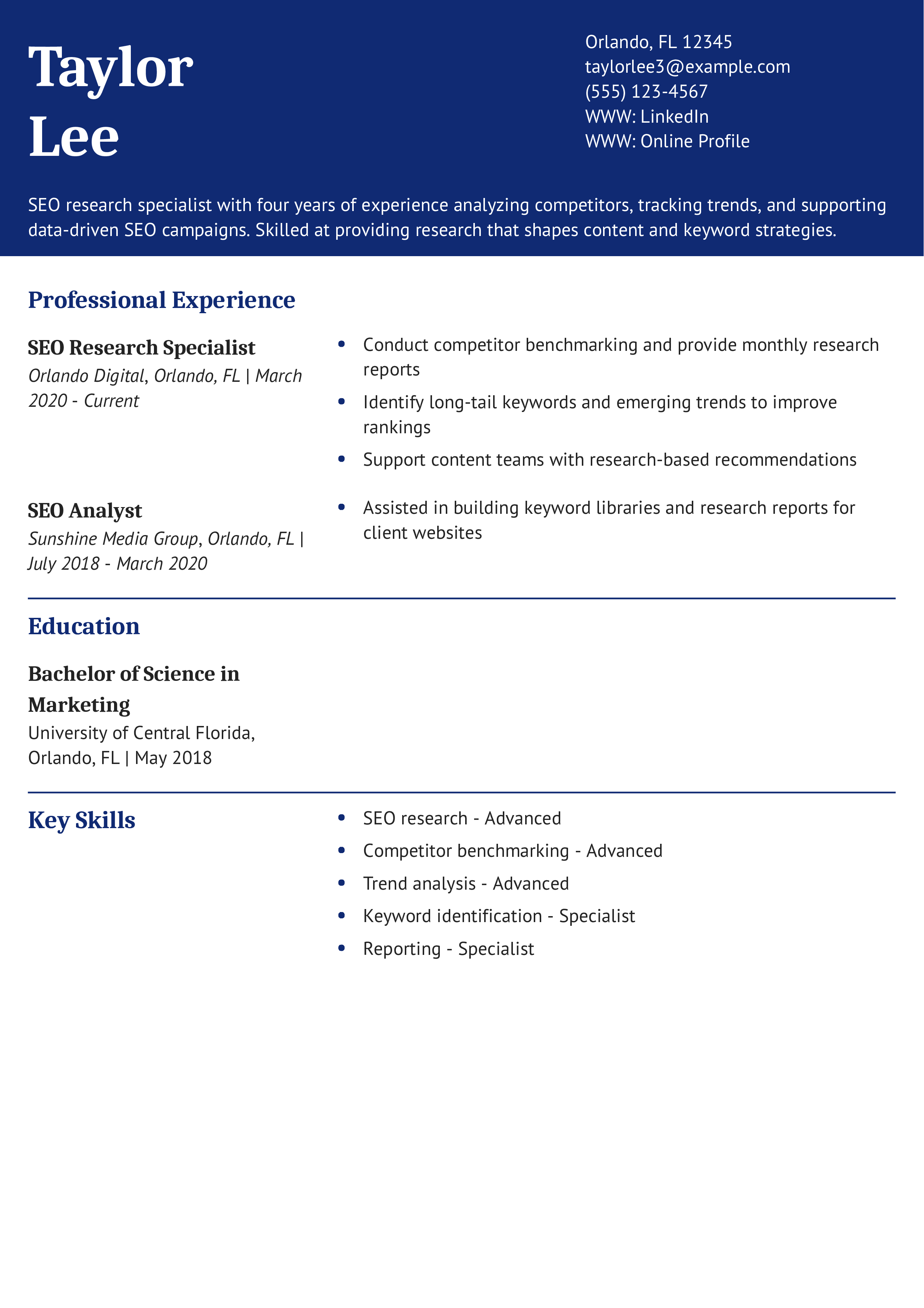 Taylor Lee

Orlando, FL 12345
taylorlee3@example.com
(555) 123-4567
WWW: LinkedIn
WWW: Online Profile

SEO research specialist with four years of experience analyzing competitors, tracking trends, and supporting data-driven SEO campaigns. Skilled at providing research that shapes content and keyword strategies.

Professional Experience

SEO Research Specialist
Orlando Digital, Orlando, FL | March 2020 - Current

- Conduct competitor benchmarking and provide monthly research reports
- Identify long-tail keywords and emerging trends to improve rankings
- Support content teams with research-based recommendations

SEO Analyst
Sunshine Media Group, Orlando, FL | July 2018 - March 2020

- Assisted in building keyword libraries and research reports for client websites

Education

Bachelor of Science in Marketing
University of Central Florida, Orlando, FL | May 2018

Key Skills

- SEO research - Advanced
- Competitor benchmarking - Advanced
- Trend analysis - Advanced
- Keyword identification - Specialist
- Reporting - Specialist